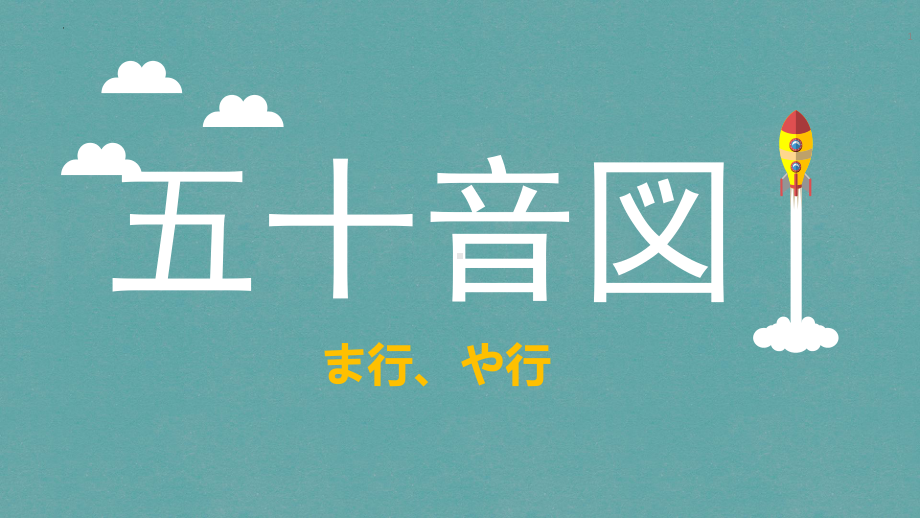 五十音図

ま行、や行